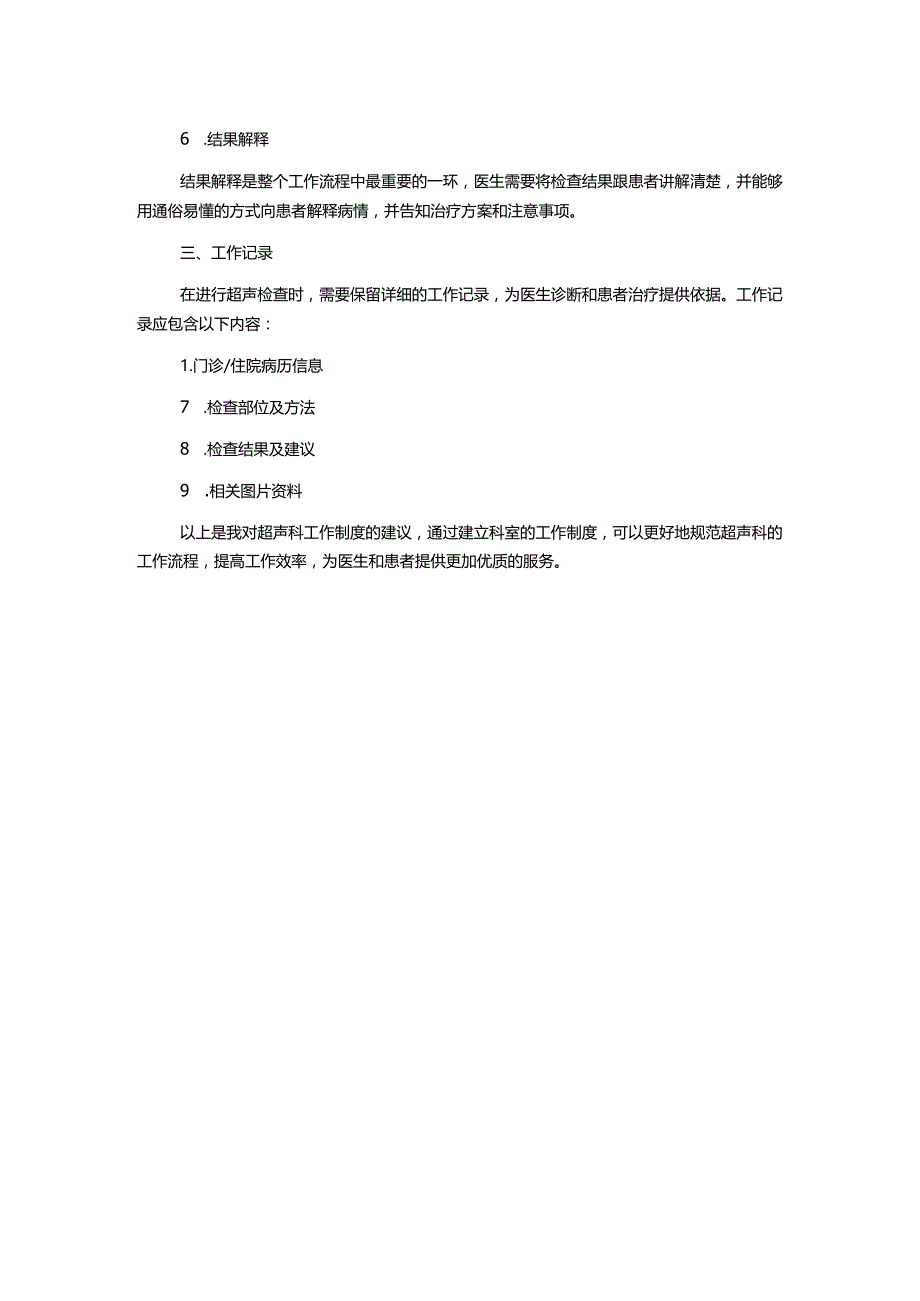 6　.结果解释

结果解释是整个工作流程中最重要的一环，医生需要将检查结果跟患者讲解清楚，并能够用通俗易懂的方式向患者解释病情，并告知治疗方案和注意事项。

三、工作记录

在进行超声检查时，需要保留详细的工作记录，为医生诊断和患者治疗提供依据。工作记录应包含以下内容：

1.门诊/住院病历信息

7　.检查部位及方法

8　.检查结果及建议

9　.相关图片资料

以上是我对超声科工作制度的建议，通过建立科室的工作制度，可以更好地规范超声科的工作流程，提高工作效率，为医生和患者提供更加优质的服务。